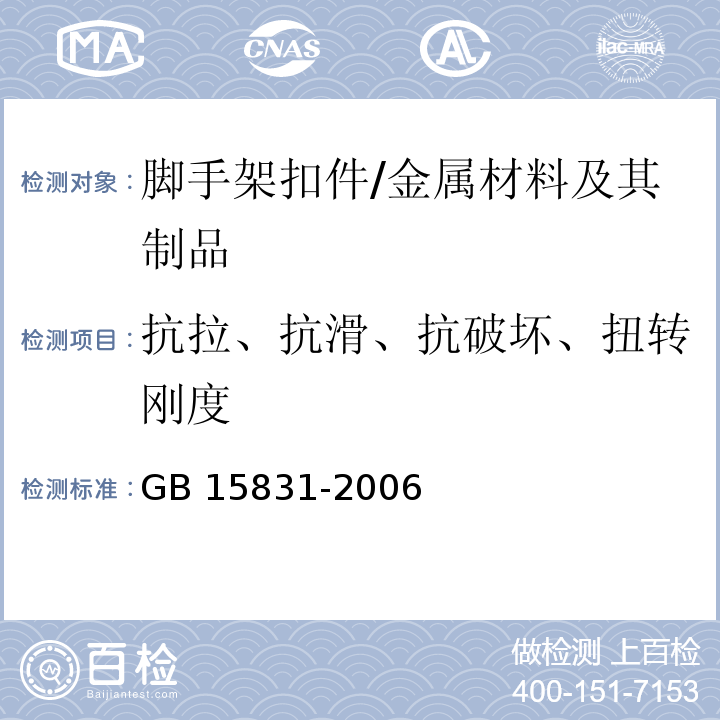 MA CNAS AL ilac-MRA

检测对象：脚手架扣件/金属材料及其制品

检测项目：抗拉、抗滑、抗破坏、扭转刚度

检测标准：GB 15831-2006

百检 Baijiantest.com

做检测 上百检
400-151-7153